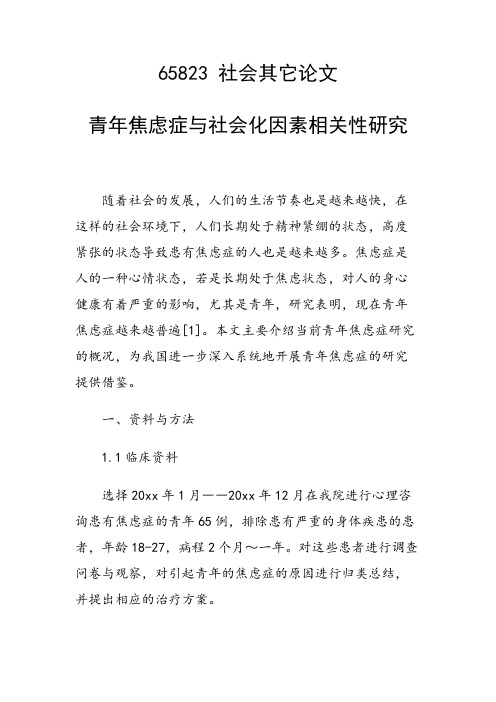 65823 社会其它论文

青年焦虑症与社会化因素相关性研究

随着社会的发展，人们的生活节奏也是越来越快，在这样的社会环境下，人们长期处于精神紧绷的状态，高度紧张的状态导致患有焦虑症的人也是越来越多。焦虑症是人的一种心情状态，若是长期处于焦虑状态，对人的身心健康有着严重的影响，尤其是青年，研究表明，现在青年焦虑症越来越普遍[1]。本文主要介绍当前青年焦虑症研究的概况，为我国进一步深入系统地开展青年焦虑症的研究提供借鉴。

一、资料与方法

1.1 临床资料

选择 20xx 年 1 月——20xx 年 12 月在我院进行心理咨询患有焦虑症的青年 65 例，排除患有严重的身体疾患的患者，年龄 18-27，病程 2 个月～一年。对这些患者进行调查问卷与观察，对引起青年的焦虑症的原因进行归类总结，并提出相应的治疗方案。